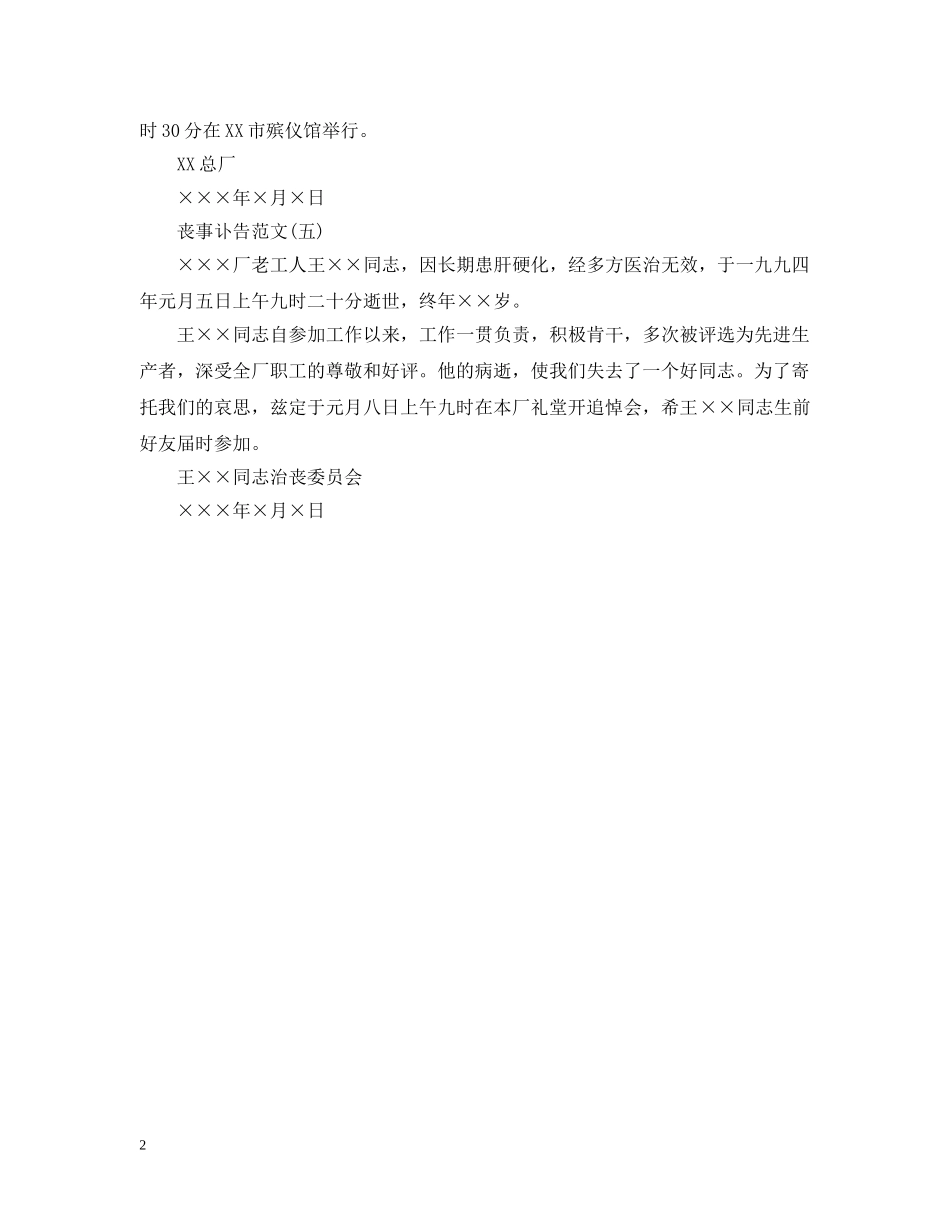 时30分在XX市殡仪馆举行。

XX总厂

×××年×月×日

丧事讣告范文(五)

×××厂老工人王××同志，因长期患肝硬化，经多方医治无效，于一九九四年元月五日上午九时二十分逝世，终年××岁。

王××同志自参加工作以来，工作一贯负责，积极肯干，多次被评选为先进生产者，深受全厂职工的尊敬和好评。他的病逝，使我们失去了一个好同志。为了寄托我们的哀思，兹定于元月八日上午九时在本厂礼堂开追悼会，希王××同志生前好友届时参加。

王××同志治丧委员会

×××年×月×日

2